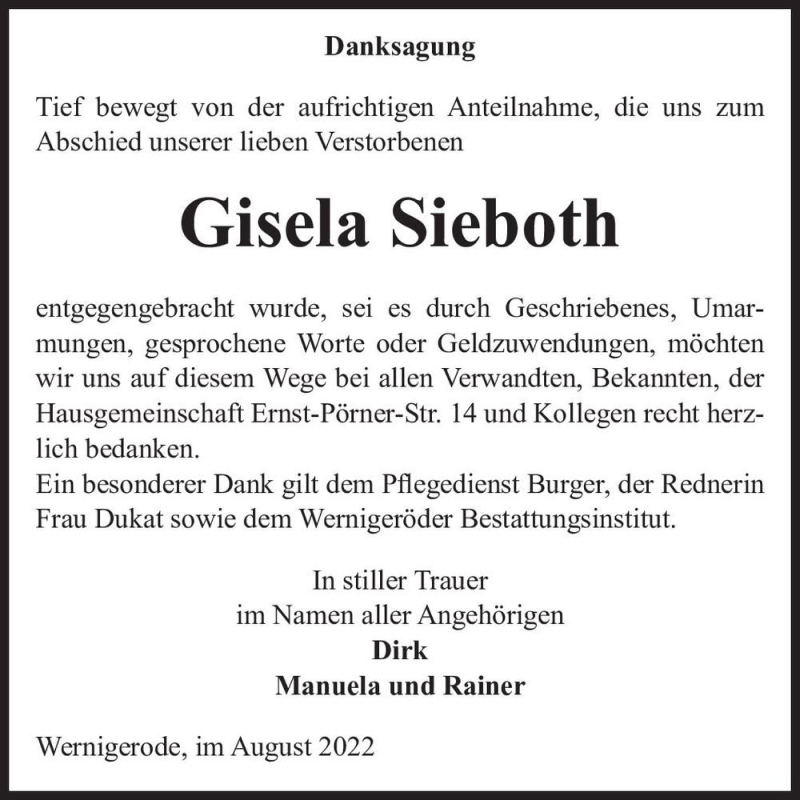 Danksagung

Tief bewegt von der aufrichtigen Anteilnahme, die uns zum Abschied unserer lieben Verstorbenen

Gisela Sieboth

entgegengebracht wurde, sei es durch Geschriebenes, Umarmungen, gesprochene Worte oder Geldzuwendungen, möchten wir uns auf diesem Wege bei allen Verwandten, Bekannten, der Hausgemeinschaft Ernst-Pörner-Str. 14 und Kollegen recht herzlich bedanken.
Ein besonderer Dank gilt dem Pflegedienst Burger, der Rednerin Frau Dukat sowie dem Wernigeröder Bestattungsinstitut.

In stiller Trauer
im Namen aller Angehörigen
Dirk
Manuela und Rainer

Wernigerode, im August 2022